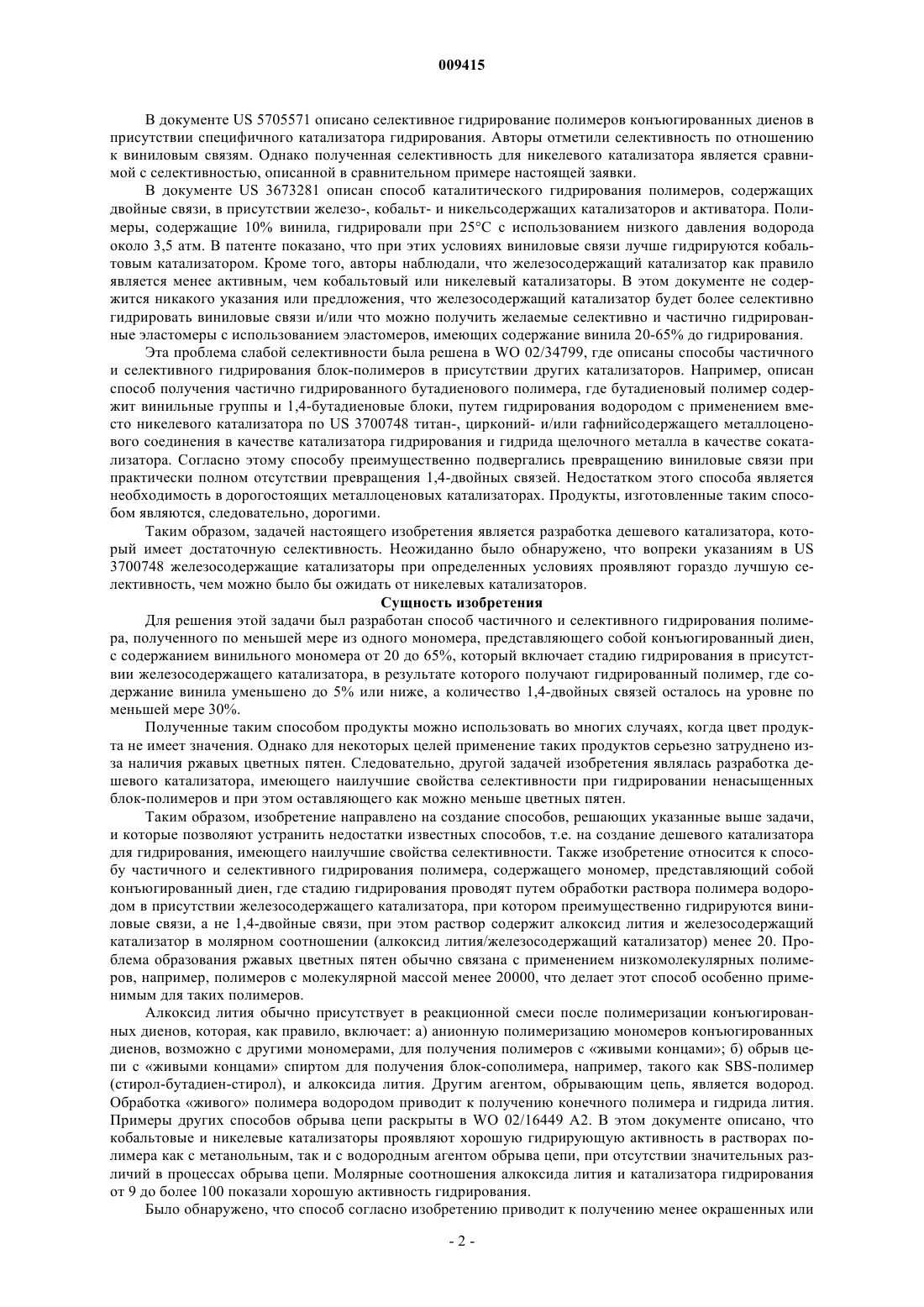 009415

В документе US 5705571 описано селективное гидрирование полимеров конъюгированных диенов в присутствии специфичного катализатора гидрирования. Авторы отметили селективность по отношению к виниловым связям. Однако полученная селективность для никелевого катализатора является сравнимой с селективностью, описанной в сравнительном примере настоящей заявки.

В документе US 3673281 описан способ каталитического гидрирования полимеров, содержащих двойные связи, в присутствии железо-, кобальт- и никельсодержащих катализаторов и активатора. Полимеры, содержащие 10% винила, гидрировали при 25°С с использованием низкого давления водорода около 3,5 атм. В патенте показано, что при этих условиях виниловые связи лучше гидрируются кобальтовым катализатором. Кроме того, авторы наблюдали, что железосодержащий катализатор как правило является менее активным, чем кобальтовый или никелевый катализаторы. В этом документе не содержится никакого указания или предложения, что железосодержащий катализатор будет более селективно гидрировать виниловые связи и/или что можно получить желаемые селективно и частично гидрированные эластомеры с использованием эластомеров, имеющих содержание винила 20-65% до гидрирования.

Эта проблема слабой селективности была решена в WO 02/34799, где описаны способы частичного и селективного гидрирования блок-полимеров в присутствии других катализаторов. Например, описан способ получения частично гидрированного бутадиенового полимера, где бутадиеновый полимер содержит винильные группы и 1,4-бутадиеновые блоки, путем гидрирования водородом с применением вместо никелевого катализатора по US 3700748 титан-, цирконий- и/или гафнийсодержащего металлоценового соединения в качестве катализатора гидрирования и гидрида щелочного металла в качестве сокатализатора. Согласно этому способу преимущественно подвергались превращению виниловые связи при практически полном отсутствии превращения 1,4-двойных связей. Недостатком этого способа является необходимость в дорогостоящих металлоценовых катализаторах. Продукты, изготовленные таким способом являются, следовательно, дорогими.

Таким образом, задачей настоящего изобретения является разработка дешевого катализатора, который имеет достаточную селективность. Неожиданно было обнаружено, что вопреки указаниям в US 3700748 железосодержащие катализаторы при определенных условиях проявляют гораздо лучшую селективность, чем можно было бы ожидать от никелевых катализаторов.

Сущность изобретения

Для решения этой задачи был разработан способ частичного и селективного гидрирования полимера, полученного по меньшей мере из одного мономера, представляющего собой конъюгированный диен, с содержанием винильного мономера от 20 до 65%, который включает стадию гидрирования в присутствии железосодержащего катализатора, в результате которого получают гидрированный полимер, где содержание винила уменьшено до 5% или ниже, а количество 1,4-двойных связей осталось на уровне по меньшей мере 30%.

Полученные таким способом продукты можно использовать во многих случаях, когда цвет продукта не имеет значения. Однако для некоторых целей применение таких продуктов серьезно затруднено из-за наличия ржавых цветных пятен. Следовательно, другой задачей изобретения являлась разработка дешевого катализатора, имеющего наилучшие свойства селективности при гидрировании ненасыщенных блок-полимеров и при этом оставляющего как можно меньше цветных пятен.

Таким образом, изобретение направлено на создание способов, решающих указанные выше задачи, и которые позволяют устранить недостатки известных способов, т.е. на создание дешевого катализатора для гидрирования, имеющего наилучшие свойства селективности. Также изобретение относится к способу частичного и селективного гидрирования полимера, содержащего мономер, представляющий собой конъюгированный диен, где стадию гидрирования проводят путем обработки раствора полимера водородом в присутствии железосодержащего катализатора, при котором преимущественно гидрируются виниловые связи, а не 1,4-двойные связи, при этом раствор содержит алкоксид лития и железосодержащий катализатор в молярном соотношении (алкоксид лития/железосодержащий катализатор) менее 20. Проблема образования ржавых цветных пятен обычно связана с применением низкомолекулярных полимеров, например, полимеров с молекулярной массой менее 20000, что делает этот способ особенно применимым для таких полимеров.

Алкоксид лития обычно присутствует в реакционной смеси после полимеризации конъюгированных диенов, которая, как правило, включает: а) анионную полимеризацию мономеров конъюгированных диенов, возможно с другими мономерами, для получения полимеров с «живыми концами»; б) обрыв цепи с «живыми концами» спиртом для получения блок-сополимера, например, такого как SBS-полимер (стирол-бутадиен-стирол), и алкоксида лития. Другим агентом, обрывающим цепь, является водород. Обработка «живого» полимера водородом приводит к получению конечного полимера и гидрида лития. Примеры других способов обрыва цепи раскрыты в WO 02/16449 A2. В этом документе описано, что кобальтовые и никелевые катализаторы проявляют хорошую гидрирующую активность в растворах полимера как с метанольным, так и с водородным агентом обрыва цепи, при отсутствии значительных различий в процессах обрыва цепи. Молярные соотношения алкоксида лития и катализатора гидрирования от 9 до более 100 показали хорошую активность гидрирования.

Было обнаружено, что способ согласно изобретению приводит к получению менее окрашенных или

- 2 -